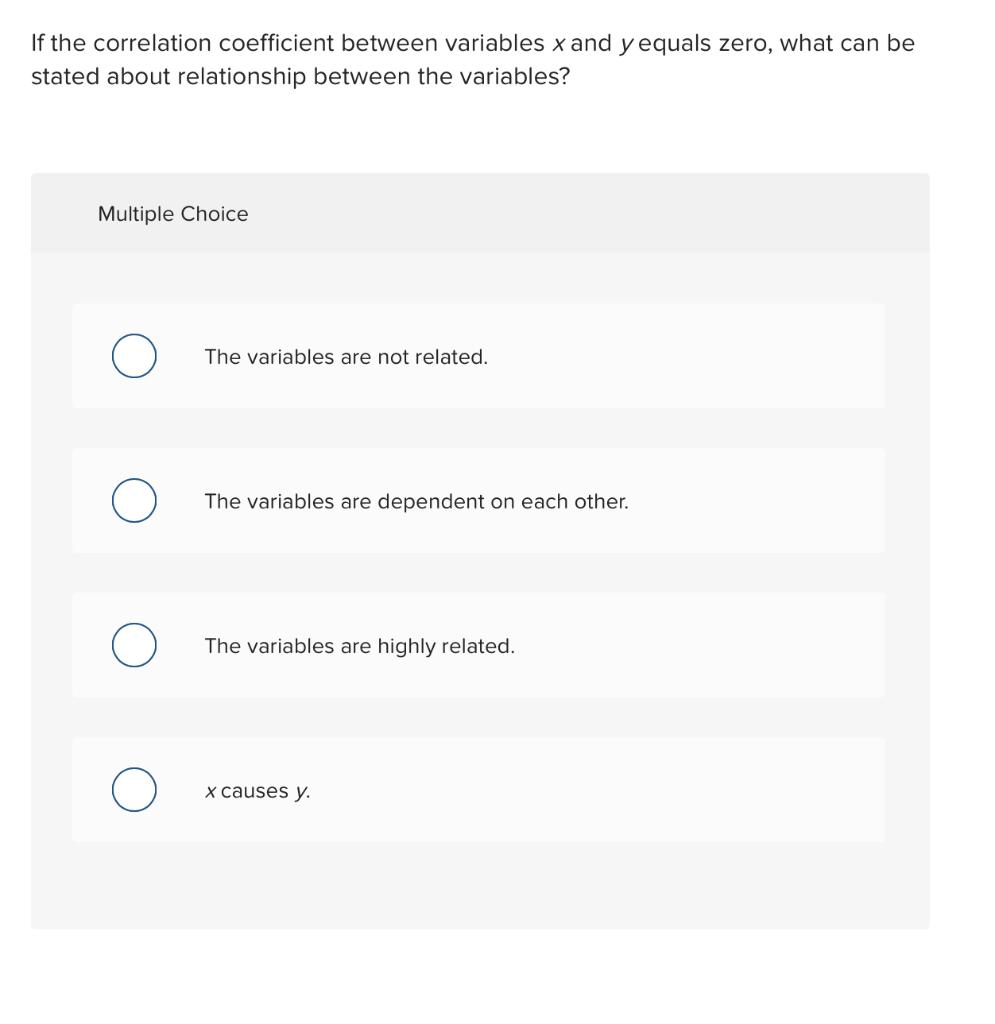 If the correlation coefficient between variables $x$ and $y$ equals zero, what can be stated about relationship between the variables?

Multiple Choice

The variables are not related.

The variables are dependent on each other.

The variables are highly related.

$x$ causes $y$.